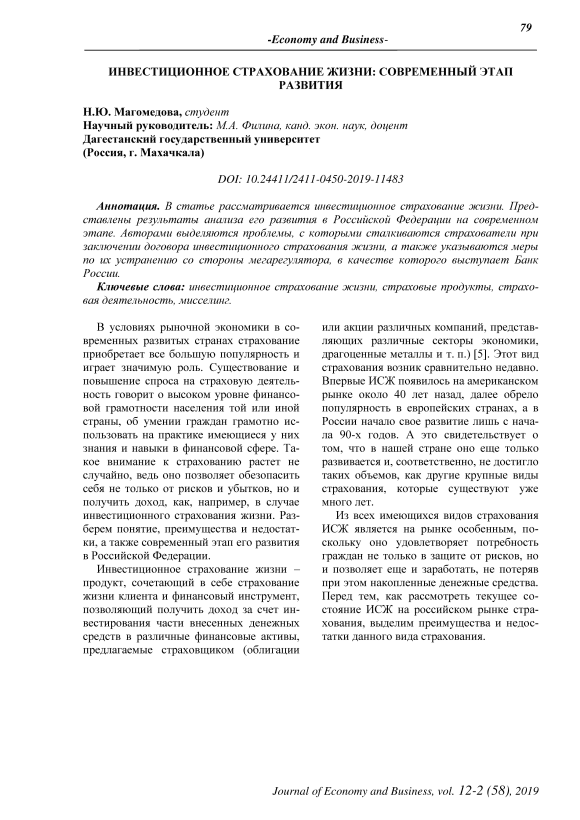 79

-Economy and Business-

ИНВЕСТИЦИОННОЕ СТРАХОВАНИЕ ЖИЗНИ: СОВРЕМЕННЫЙ ЭТАП РАЗВИТИЯ

Н.Ю. Магомедова, студент
Научный руководитель: М.А. Филина, канд. экон. наук, доцент
Дагестанский государственный университет
(Россия, г. Махачкала)

DOI: 10.24411/2411-0450-2019-11483

Аннотация. В статье рассматривается инвестиционное страхование жизни. Представлены результаты анализа его развития в Российской Федерации на современном этапе. Авторами выделяются проблемы, с которыми сталкиваются страхователи при заключении договора инвестиционного страхования жизни, а также указываются меры по их устранению со стороны мегарегулятора, в качестве которого выступает Банк России.

Ключевые слова: инвестиционное страхование жизни, страховые продукты, страховая деятельность, мисселинг.

В условиях рыночной экономики в современных развитых странах страхование приобретает все большую популярность и играет значимую роль. Существование и повышение спроса на страховую деятельность говорит о высоком уровне финансовой грамотности населения той или иной страны, об умении граждан грамотно использовать на практике имеющиеся у них знания и навыки в финансовой сфере. Такое внимание к страхованию растет не случайно, ведь оно позволяет обезопасить себя не только от рисков и убытков, но и получить доход, как, например, в случае инвестиционного страхования жизни. Разберем понятие, преимущества и недостатки, а также современный этап его развития в Российской Федерации.

Инвестиционное страхование жизни – продукт, сочетающий в себе страхование жизни клиента и финансовый инструмент, позволяющий получить доход за счет инвестирования части внесенных денежных средств в различные финансовые активы, предлагаемые страховщиком (облигации или акции различных компаний, представляющих различные секторы экономики, драгоценные металлы и т. п.) [5]. Этот вид страхования возник сравнительно недавно. Впервые ИСЖ появилось на американском рынке около 40 лет назад, далее обрело популярность в европейских странах, а в России начало свое развитие лишь с начала 90-х годов. А это свидетельствует о том, что в нашей стране оно еще только развивается и, соответственно, не достигло таких объемов, как другие крупные виды страхования, которые существуют уже много лет.

Из всех имеющихся видов страхования ИСЖ является на рынке особенным, поскольку оно удовлетворяет потребность граждан не только в защите от рисков, но и позволяет еще и заработать, не потеряв при этом накопленные денежные средства. Перед тем, как рассмотреть текущее состояние ИСЖ на российском рынке страхования, выделим преимущества и недостатки данного вида страхования.

Journal of Economy and Business, vol. 12-2 (58), 2019